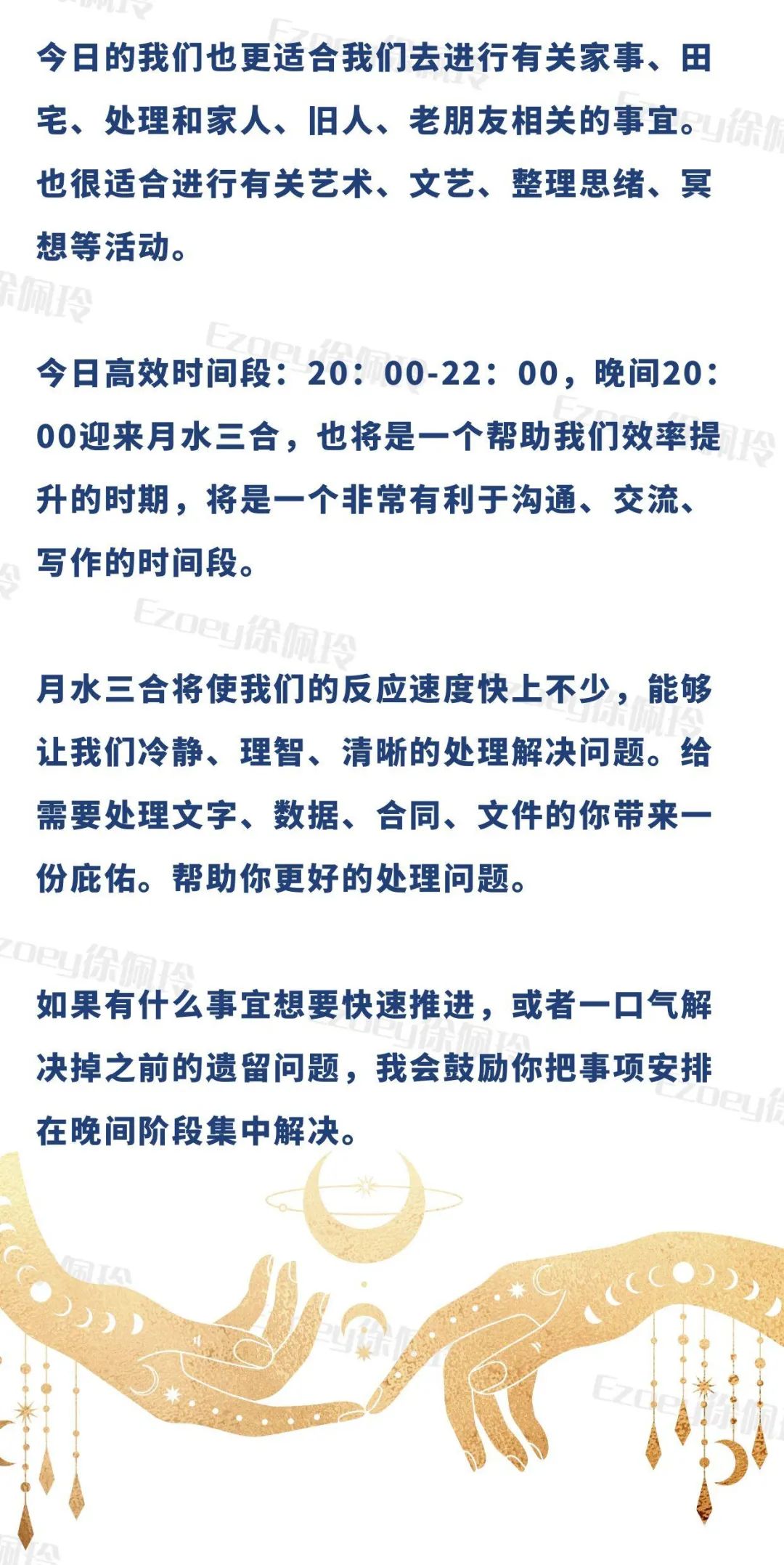 今日的我们也更适合我们去进行有关家事、田宅、处理和家人、旧人、老朋友相关的事宜。也很适合进行有关艺术、文艺、整理思绪、冥想等活动。

今日高效时间段：20：00-22：00，晚间20：00迎来月水三合，也将是一个帮助我们效率提升的时期，将是一个非常有利于沟通、交流、写作的时间段。

月水三合将使我们的反应速度快上不少，能够让我们冷静、理智、清晰的处理解决问题。给需要处理文字、数据、合同、文件的你带来一份庇佑。帮助你更好的处理问题。

如果有什么事宜想要快速推进，或者一口气解决掉之前的遗留问题，我会鼓励你把事项安排在晚间阶段集中解决。

Ezoey徐佩玲